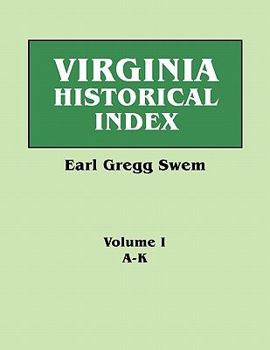 VIRGINIA HISTORICAL INDEX

Earl Gregg Swem

Volume I
A-K